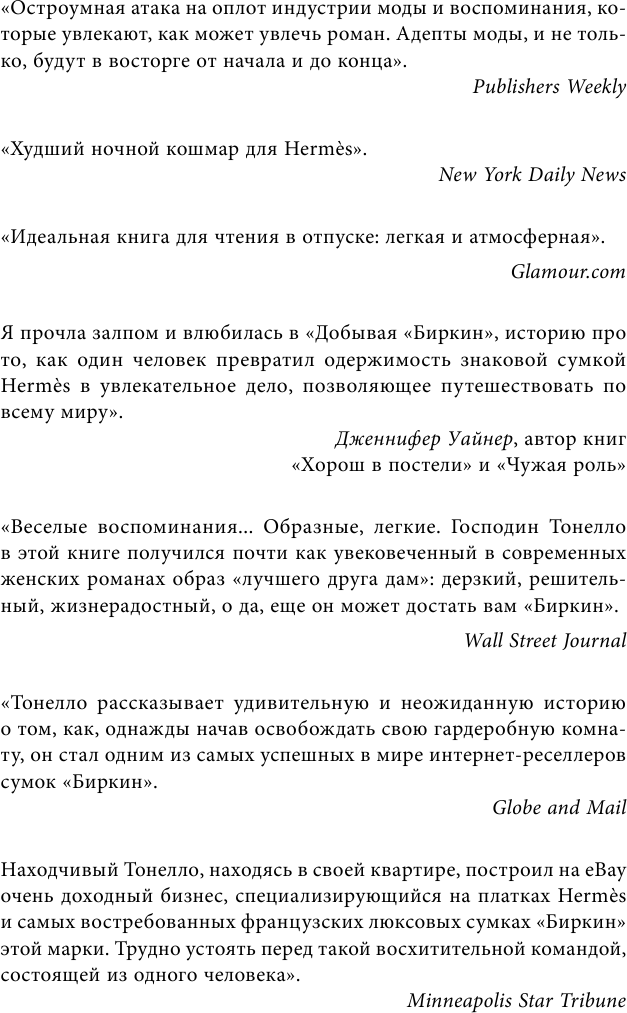 «Остроумная атака на оплот индустрии моды и воспоминания, которые увлекают, как может увлечь роман. Адепты моды, и не только, будут в восторге от начала и до конца».

Publishers Weekly

«Худший ночной кошмар для Hermès».

New York Daily News

«Идеальная книга для чтения в отпуске: легкая и атмосферная».

Glamour.com

Я прочла залпом и влюбилась в «Добывая «Биркин», историю про то, как один человек превратил одержимость знаковой сумкой Hermès в увлекательное дело, позволяющее путешествовать по всему миру».

Дженнифер Уайнер, автор книг «Хорош в постели» и «Чужая роль»

«Веселые воспоминания... Образные, легкие. Господин Тонелло в этой книге получился почти как увековеченный в современных женских романах образ «лучшего друга дам»: дерзкий, решительный, жизнерадостный, о да, еще он может достать вам «Биркин».

Wall Street Journal

«Тонелло рассказывает удивительную и неожиданную историю о том, как, однажды начав освобождать свою гардеробную комнату, он стал одним из самых успешных в мире интернет-реселлеров сумок «Биркин».

Globe and Mail

Находчивый Тонелло, находясь в своей квартире, построил на eBay очень доходный бизнес, специализирующийся на платках Hermès и самых востребованных французских люксовых сумках «Биркин» этой марки. Трудно устоять перед такой восхитительной командой, состоящей из одного человека».

Minneapolis Star Tribune